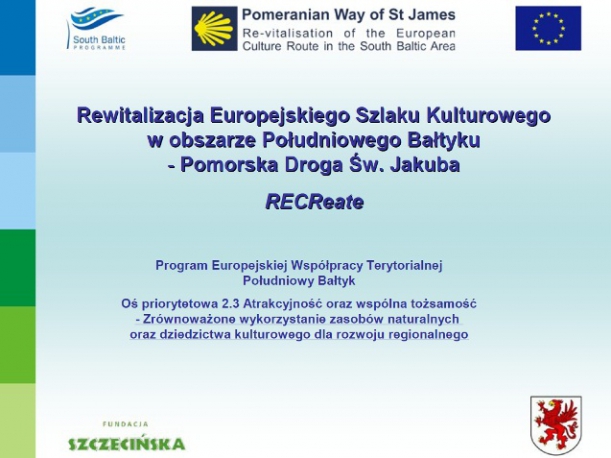 South Baltic
PROGRAMME

Pomeranian Way of St James
Re-vitalisation of the European Culture Route in the South Baltic Area

Rewitalizacja Europejskiego Szlaku Kulturowego w obszarze Południowego Bałtyku - Pomorska Droga Św. Jakuba

RECReate

Program Europejskiej Współpracy Terytorialnej Południowy Bałtyk

Oś priorytetowa 2.3 Atrakcyjność oraz wspólna tożsamość - Zrównoważone wykorzystanie zasobów naturalnych oraz dziedzictwa kulturowego dla rozwoju regionalnego

FUNDACJA
SZCZECIŃSKA